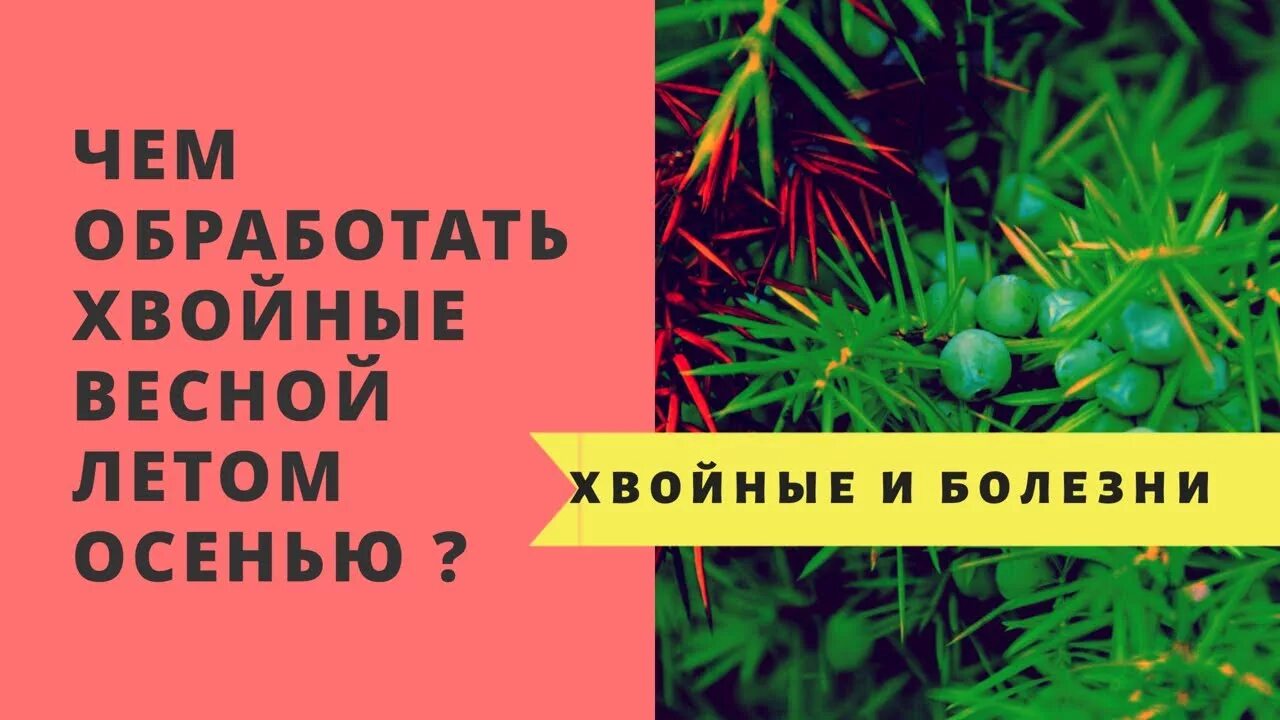 ЧЕМ
ОБРАБОТАТЬ
ХВОЙНЫЕ
ВЕСНОЙ
ЛЕТОМ
ОСЕНЬЮ ?

ХВОЙНЫЕ И БОЛЕЗНИ